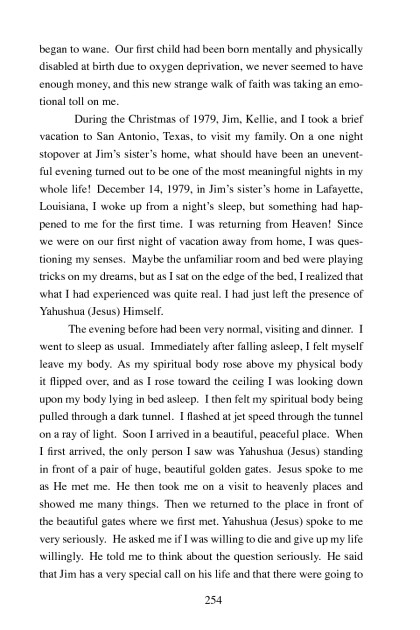 began to wane. Our first child had been born mentally and physically disabled at birth due to oxygen deprivation, we never seemed to have enough money, and this new strange walk of faith was taking an emotional toll on me.

During the Christmas of 1979, Jim, Kellie, and I took a brief vacation to San Antonio, Texas, to visit my family. On a one night stopover at Jim's sister's home, what should have been an uneventful evening turned out to be one of the most meaningful nights in my whole life! December 14, 1979, in Jim's sister's home in Lafayette, Louisiana, I woke up from a night's sleep, but something had happened to me for the first time. I was returning from Heaven! Since we were on our first night of vacation away from home, I was questioning my senses. Maybe the unfamiliar room and bed were playing tricks on my dreams, but as I sat on the edge of the bed, I realized that what I had experienced was quite real. I had just left the presence of Yahushua (Jesus) Himself.

The evening before had been very normal, visiting and dinner. I went to sleep as usual. Immediately after falling asleep, I felt myself leave my body. As my spiritual body rose above my physical body it flipped over, and as I rose toward the ceiling I was looking down upon my body lying in bed asleep. I then felt my spiritual body being pulled through a dark tunnel. I flashed at jet speed through the tunnel on a ray of light. Soon I arrived in a beautiful, peaceful place. When I first arrived, the only person I saw was Yahushua (Jesus) standing in front of a pair of huge, beautiful golden gates. Jesus spoke to me as He met me. He then took me on a visit to heavenly places and showed me many things. Then we returned to the place in front of the beautiful gates where we first met. Yahushua (Jesus) spoke to me very seriously. He asked me if I was willing to die and give up my life willingly. He told me to think about the question seriously. He said that Jim has a very special call on his life and that there were going to

254